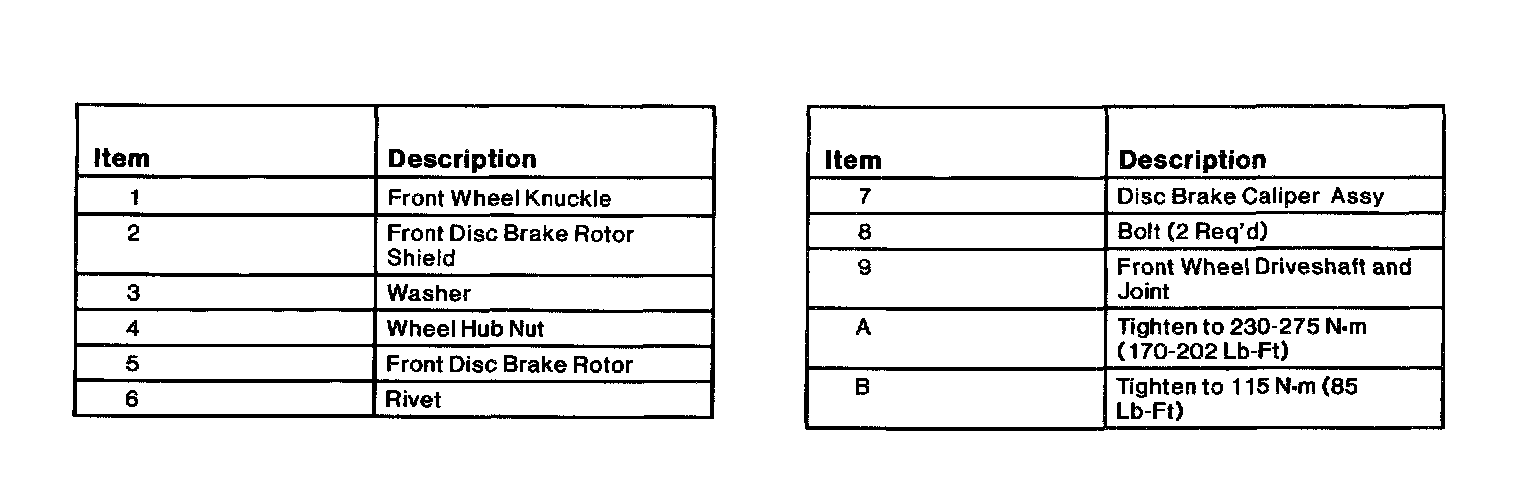 | Item | Description |
|---|---|
| 1 | Front Wheel Knuckle |
| 2 | Front Disc Brake Rotor Shield |
| 3 | Washer |
| 4 | Wheel Hub Nut |
| 5 | Front Disc Brake Rotor |
| 6 | Rivet |

| Item | Description |
|---|---|
| 7 | Disc Brake Caliper Assy |
| 8 | Bolt (2 Req'd) |
| 9 | Front Wheel Driveshaft and Joint |
| A | Tighten to 230-275 N·m (170-202 Lb-Ft) |
| B | Tighten to 115 N·m (85 Lb-Ft) |